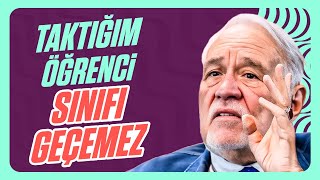 TAKTIĞIM
ÖĞRENCİ
SINIFI
GEÇEMEZ